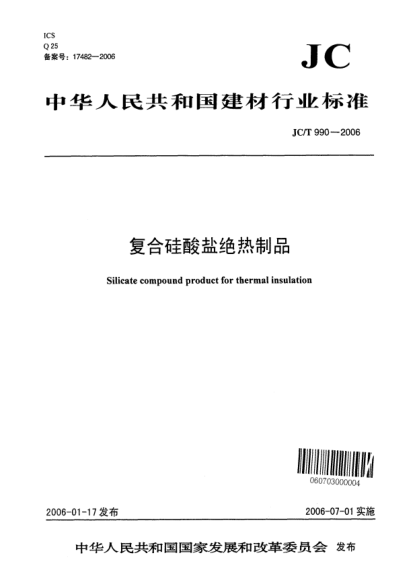 ICS
Q 25
备案号：17482—2006

JC

中华人民共和国建材行业标准

JC/T 990—2006

复合硅酸盐绝热制品

Silicate compound product for thermal insulation

060703000004

2006-01-17 发布

2006-07-01 实施

中华人民共和国国家发展和改革委员会 发布